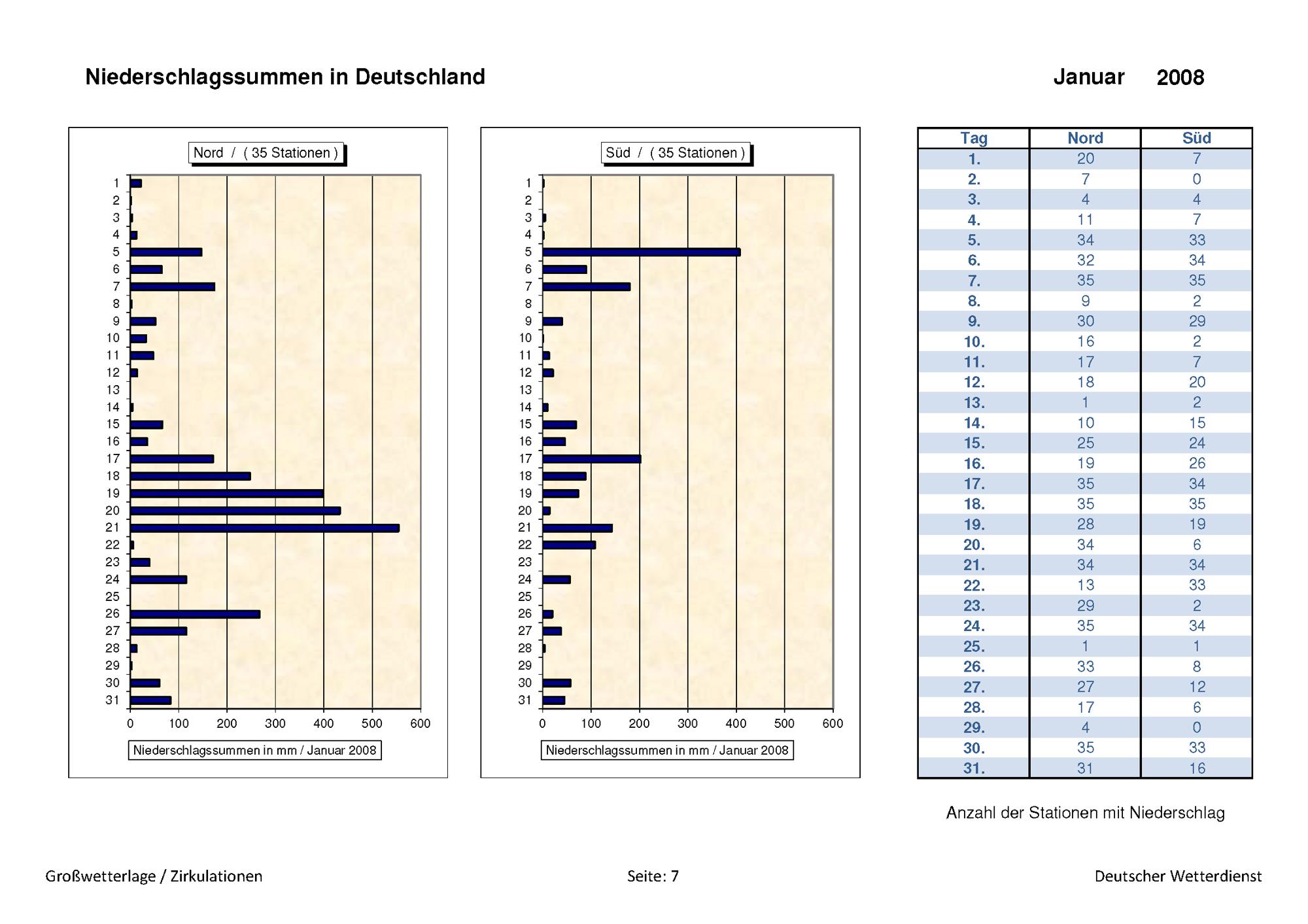 Niederschlagssummen in Deutschland

Januar 2008

Nord / ( 35 Stationen )

1
2
3
4
5
6
7
8
9
10
11
12
13
14
15
16
17
18
19
20
21
22
23
24
25
26
27
28
29
30
31

0 100 200 300 400 500 600

Niederschlagssummen in mm / Januar 2008

Süd / ( 35 Stationen )

1
2
3
4
5
6
7
8
9
10
11
12
13
14
15
16
17
18
19
20
21
22
23
24
25
26
27
28
29
30
31

0 100 200 300 400 500 600

Niederschlagssummen in mm / Januar 2008

| Tag | Nord | Süd |
|---|---|---|
| 1. | 20 | 7 |
| 2. | 7 | 0 |
| 3. | 4 | 4 |
| 4. | 11 | 7 |
| 5. | 34 | 33 |
| 6. | 32 | 34 |
| 7. | 35 | 35 |
| 8. | 9 | 2 |
| 9. | 30 | 29 |
| 10. | 16 | 2 |
| 11. | 17 | 7 |
| 12. | 18 | 20 |
| 13. | 1 | 2 |
| 14. | 10 | 15 |
| 15. | 25 | 24 |
| 16. | 19 | 26 |
| 17. | 35 | 34 |
| 18. | 35 | 35 |
| 19. | 28 | 19 |
| 20. | 34 | 6 |
| 21. | 34 | 34 |
| 22. | 13 | 33 |
| 23. | 29 | 2 |
| 24. | 35 | 34 |
| 25. | 1 | 1 |
| 26. | 33 | 8 |
| 27. | 27 | 12 |
| 28. | 17 | 6 |
| 29. | 4 | 0 |
| 30. | 35 | 33 |
| 31. | 31 | 16 |

Anzahl der Stationen mit Niederschlag

Großwetterlage / Zirkulationen

Seite: 7

Deutscher Wetterdienst